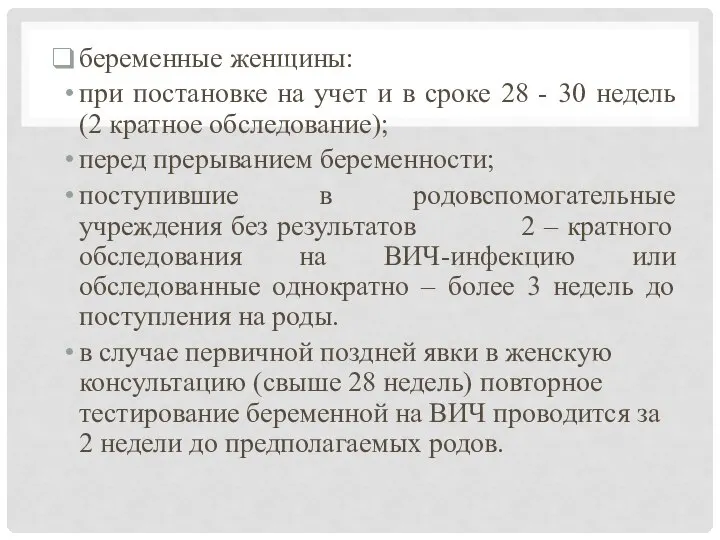 беременные женщины:

• при постановке на учет и в сроке 28 - 30 недель (2 кратное обследование);

• перед прерыванием беременности;

• поступившие в родовспомогательные учреждения без результатов 2 – кратного обследования на ВИЧ-инфекцию или обследованные однократно – более 3 недель до поступления на роды.

• в случае первичной поздней явки в женскую консультацию (свыше 28 недель) повторное тестирование беременной на ВИЧ проводится за 2 недели до предполагаемых родов.